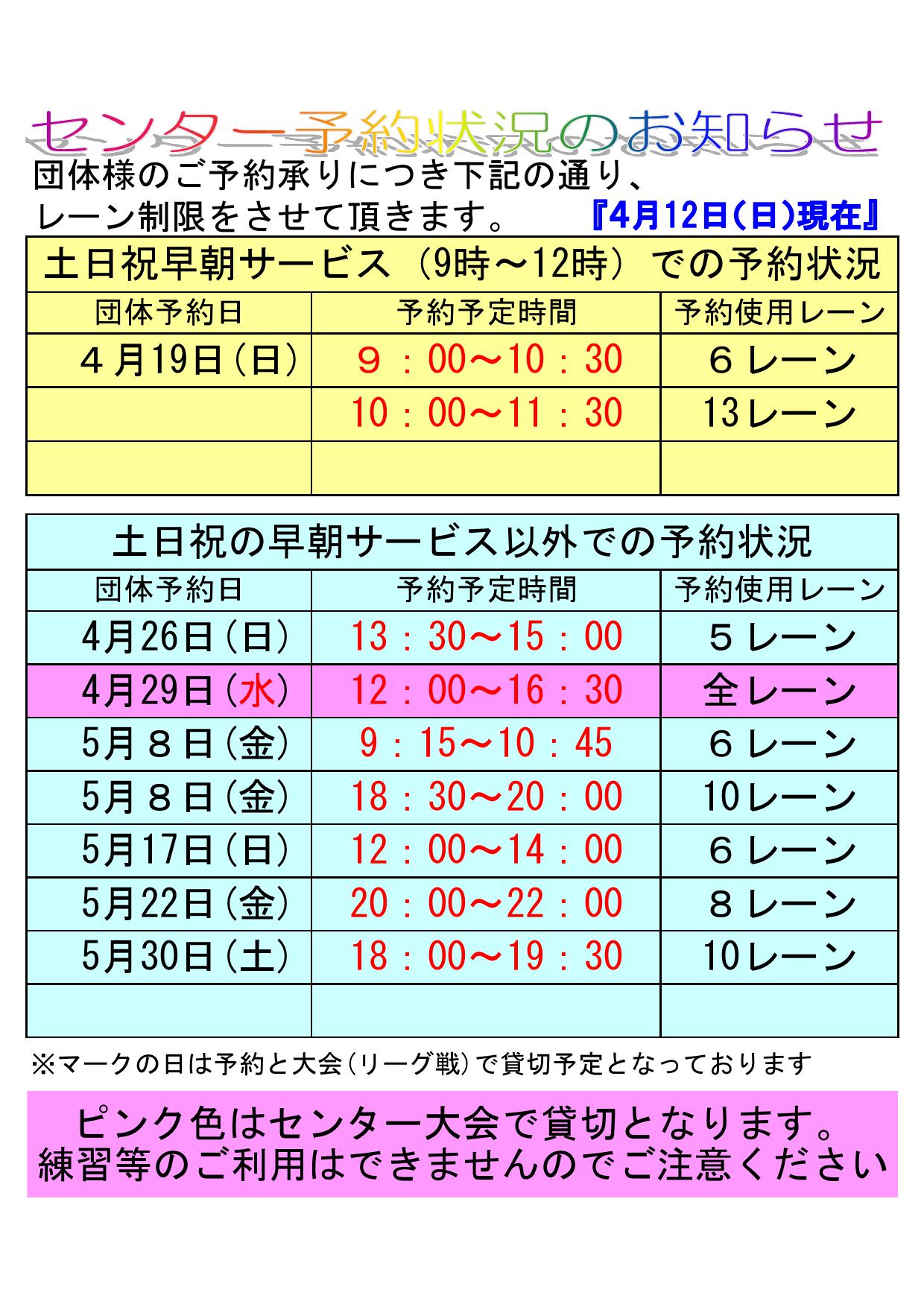 センター予約状況のお知らせ

団体様のご予約承りにつき下記の通り、レーン制限をさせて頂きます。 『4月12日(日)現在』

土日祝早朝サービス（9時～12時）での予約状況

| 団体予約日 | 予約予定時間 | 予約使用レーン |
|---|---|---|
| ４月19日(日) | ９：00～10：30 | ６レーン |
| | 10：00～11：30 | 13レーン |
| | | |

土日祝の早朝サービス以外での予約状況

| 団体予約日 | 予約予定時間 | 予約使用レーン |
|---|---|---|
| 4月26日(日) | 13：30～15：00 | ５レーン |
| 4月29日(水) | 12：00～16：30 | 全レーン |
| 5月８日(金) | 9：15～10：45 | ６レーン |
| 5月８日(金) | 18：30～20：00 | 10レーン |
| 5月17日(日) | 12：00～14：00 | ６レーン |
| 5月22日(金) | 20：00～22：00 | ８レーン |
| 5月30日(土) | 18：00～19：30 | 10レーン |
| | | |

※マークの日は予約と大会(リーグ戦)で貸切予定となっております

ピンク色はセンター大会で貸切となります。
練習等のご利用はできませんのでご注意ください